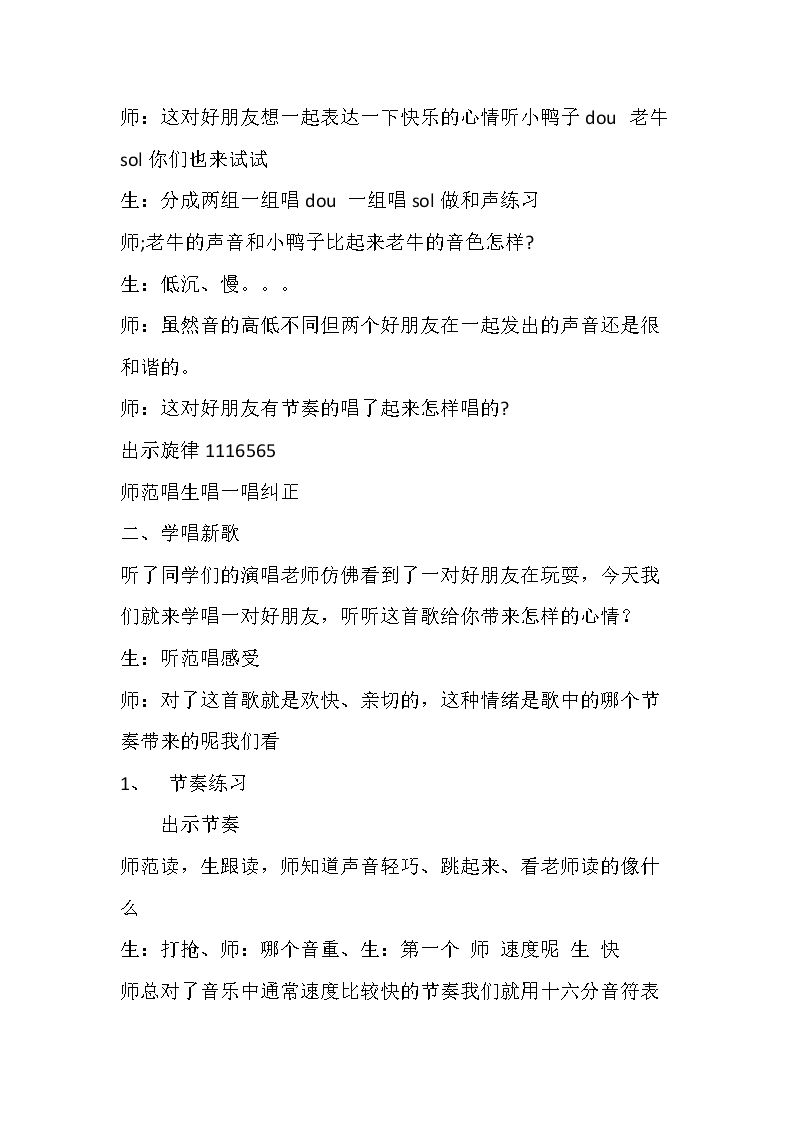 师：这对好朋友想一起表达一下快乐的心情听小鸭子dou 老牛sol你们也来试试

生：分成两组一组唱dou 一组唱sol做和声练习

师;老牛的声音和小鸭子比起来老牛的音色怎样?

生：低沉、慢。。。

师：虽然音的高低不同但两个好朋友在一起发出的声音还是很和谐的。

师：这对好朋友有节奏的唱了起来怎样唱的?

出示旋律1116565

师范唱生唱一唱纠正

二、学唱新歌

听了同学们的演唱老师仿佛看到了一对好朋友在玩耍，今天我们就来学唱一对好朋友，听听这首歌给你带来怎样的心情？

生：听范唱感受

师：对了这首歌就是欢快、亲切的，这种情绪是歌中的哪个节奏带来的呢我们看

1、 节奏练习

出示节奏

师范读，生跟读，师知道声音轻巧、跳起来、看老师读的像什么

生：打抢、师：哪个音重、生：第一个 师 速度呢 生 快

师总对了音乐中通常速度比较快的节奏我们就用十六分音符表